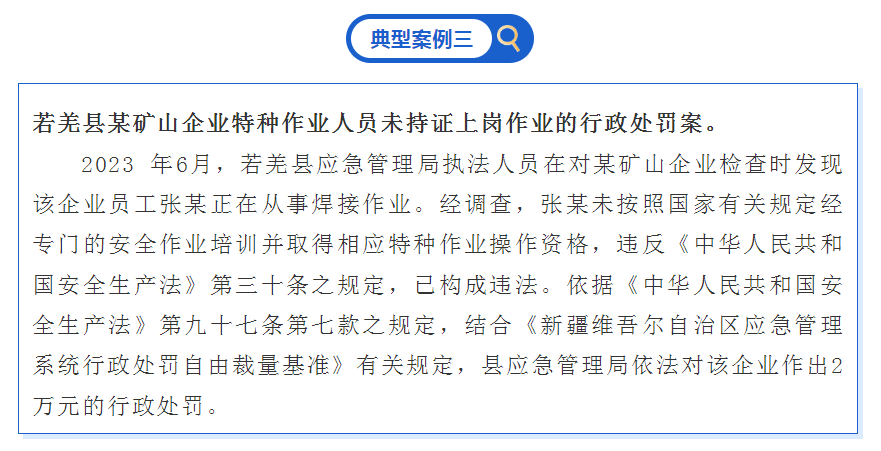 典型案例三

若羌县某矿山企业特种作业人员未持证上岗作业的行政处罚案。

2023 年6月，若羌县应急管理局执法人员在对某矿山企业检查时发现该企业员工张某正在从事焊接作业。经调查，张某未按照国家有关规定经专门的安全作业培训并取得相应特种作业操作资格，违反《中华人民共和国安全生产法》第三十条之规定，已构成违法。依据《中华人民共和国安全生产法》第九十七条第七款之规定，结合《新疆维吾尔自治区应急管理系统行政处罚自由裁量基准》有关规定，县应急管理局依法对该企业作出2万元的行政处罚。